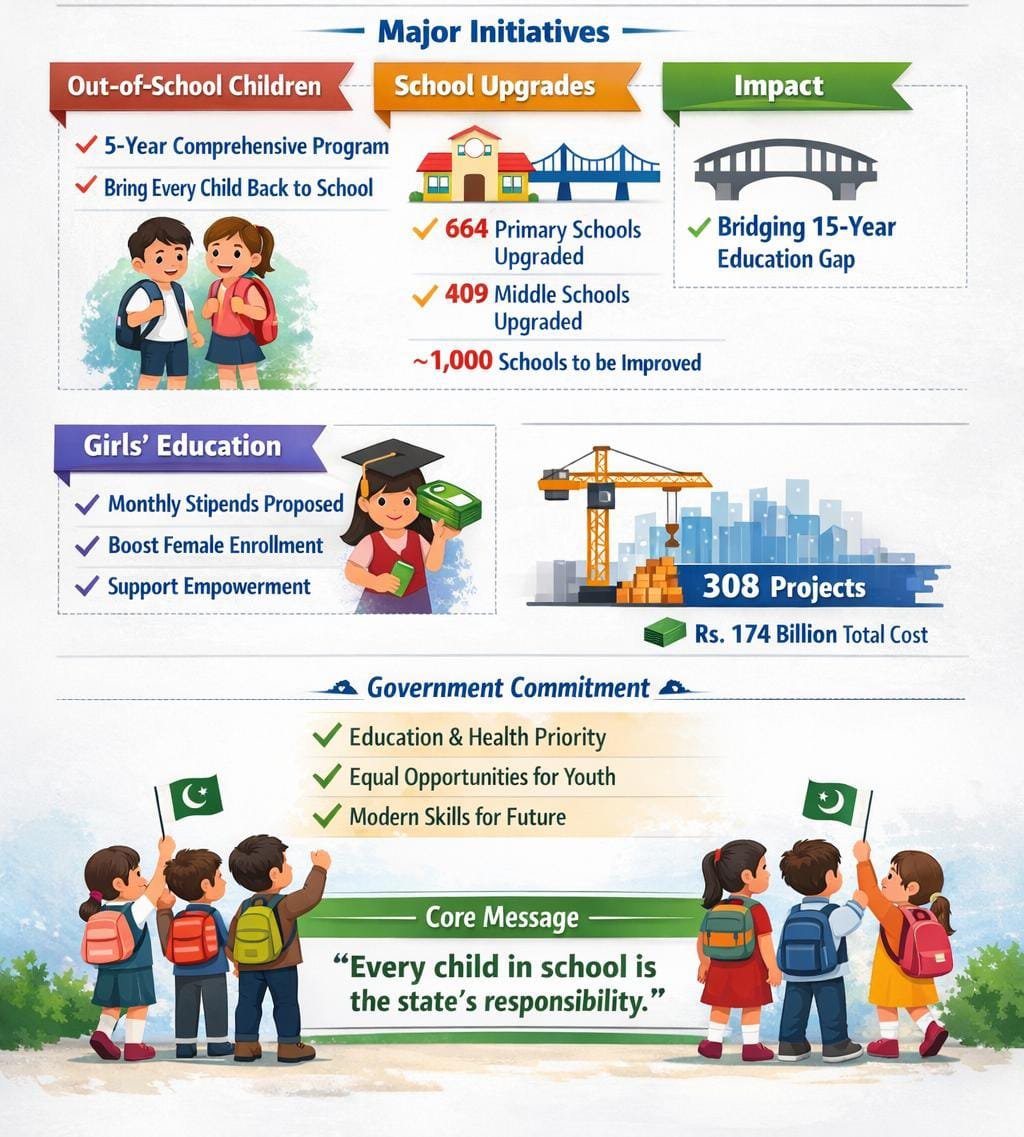 Major Initiatives

Out-of-School Children

✓ 5-Year Comprehensive Program
✓ Bring Every Child Back to School

School Upgrades

✓ 664 Primary Schools Upgraded
✓ 409 Middle Schools Upgraded
~1,000 Schools to be Improved

Impact

✓ Bridging 15-Year Education Gap

Girls' Education

✓ Monthly Stipends Proposed
✓ Boost Female Enrollment
✓ Support Empowerment

308 Projects

Rs. 174 Billion Total Cost

Government Commitment

✓ Education & Health Priority
✓ Equal Opportunities for Youth
✓ Modern Skills for Future

Core Message

"Every child in school is the state's responsibility."